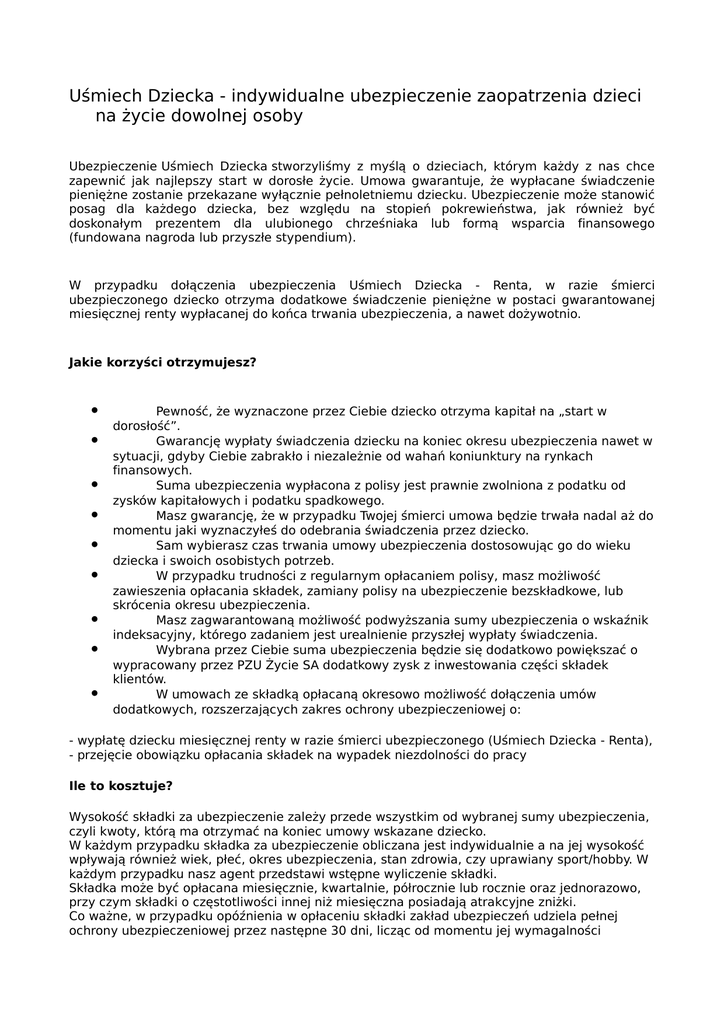 Uśmiech Dziecka - indywidualne ubezpieczenie zaopatrzenia dzieci na życie dowolnej osoby

Ubezpieczenie Uśmiech Dziecka stworzyliśmy z myślą o dzieciach, którym każdy z nas chce zapewnić jak najlepszy start w dorosłe życie. Umowa gwarantuje, że wypłacane świadczenie pieniężne zostanie przekazane wyłącznie pełnoletniemu dziecku. Ubezpieczenie może stanowić posag dla każdego dziecka, bez względu na stopień pokrewieństwa, jak również być doskonałym prezentem dla ulubionego chrześniaka lub formą wsparcia finansowego (fundowana nagroda lub przyszłe stypendium).

W przypadku dołączenia ubezpieczenia Uśmiech Dziecka - Renta, w razie śmierci ubezpieczonego dziecko otrzyma dodatkowe świadczenie pieniężne w postaci gwarantowanej miesięcznej renty wypłacanej do końca trwania ubezpieczenia, a nawet dożywotnio.

Jakie korzyści otrzymujesz?

• Pewność, że wyznaczone przez Ciebie dziecko otrzyma kapitał na „start w dorosłość”.
• Gwarancję wypłaty świadczenia dziecku na koniec okresu ubezpieczenia nawet w sytuacji, gdyby Ciebie zabrakło i niezależnie od wahań koniunktury na rynkach finansowych.
• Suma ubezpieczenia wypłacona z polisy jest prawnie zwolniona z podatku od zysków kapitałowych i podatku spadkowego.
• Masz gwarancję, że w przypadku Twojej śmierci umowa będzie trwała nadal aż do momentu jaki wyznaczyłeś do odebrania świadczenia przez dziecko.
• Sam wybierasz czas trwania umowy ubezpieczenia dostosowując go do wieku dziecka i swoich osobistych potrzeb.
• W przypadku trudności z regularnym opłacaniem polisy, masz możliwość zawieszenia opłacania składek, zamiany polisy na ubezpieczenie bezskładkowe, lub skrócenia okresu ubezpieczenia.
• Masz zagwarantowaną możliwość podwyższania sumy ubezpieczenia o wskaźnik indeksacyjny, którego zadaniem jest urealnienie przyszłej wypłaty świadczenia.
• Wybrana przez Ciebie suma ubezpieczenia będzie się dodatkowo powiększać o wypracowany przez PZU Życie SA dodatkowy zysk z inwestowania części składek klientów.
• W umowach ze składką opłacaną okresowo możliwość dołączenia umów dodatkowych, rozszerzających zakres ochrony ubezpieczeniowej o:

- wypłatę dziecku miesięcznej renty w razie śmierci ubezpieczonego (Uśmiech Dziecka - Renta),
- przejęcie obowiązku opłacania składek na wypadek niezdolności do pracy

Ile to kosztuje?

Wysokość składki za ubezpieczenie zależy przede wszystkim od wybranej sumy ubezpieczenia, czyli kwoty, którą ma otrzymać na koniec umowy wskazane dziecko.
W każdym przypadku składka za ubezpieczenie obliczana jest indywidualnie a na jej wysokość wpływają również wiek, płeć, okres ubezpieczenia, stan zdrowia, czy uprawiany sport/hobby. W każdym przypadku nasz agent przedstawi wstępne wyliczenie składki.
Składka może być opłacana miesięcznie, kwartalnie, półrocznie lub rocznie oraz jednorazowo, przy czym składki o częstotliwości innej niż miesięczna posiadają atrakcyjne zniżki.
Co ważne, w przypadku opóźnienia w opłaceniu składki zakład ubezpieczeń udziela pełnej ochrony ubezpieczeniowej przez następne 30 dni, licząc od momentu jej wymagalności